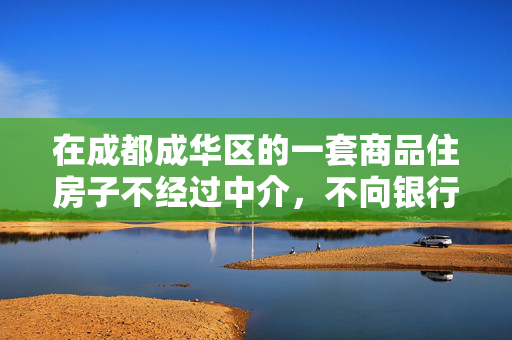 在成都成华区的一套商品住房子不经过中介，不向银行